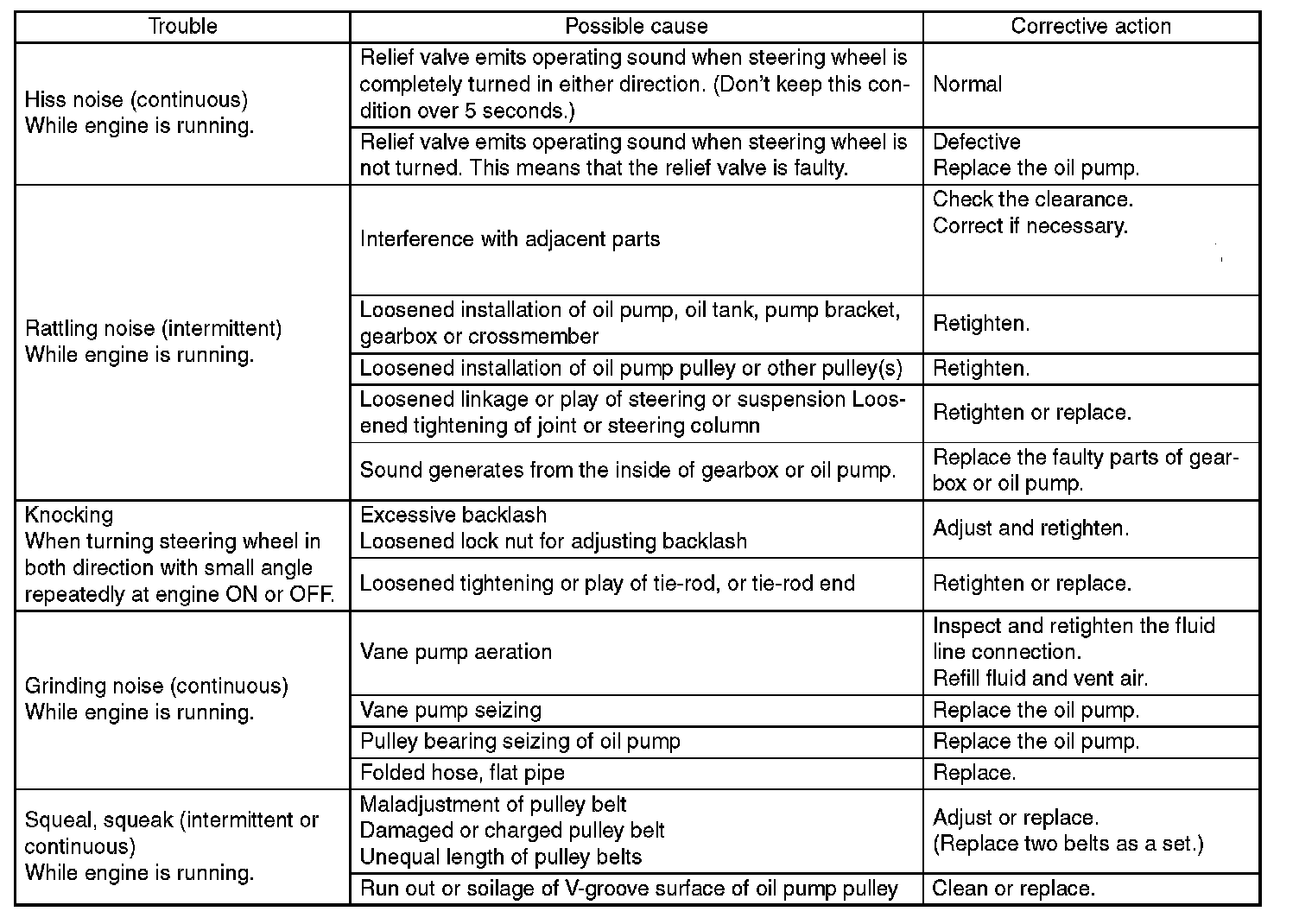 | Trouble | Possible cause | Corrective action |
|---|---|---|
| Hiss noise (continuous) While engine is running. | Relief valve emits operating sound when steering wheel is completely turned in either direction. (Don't keep this condition over 5 seconds.) | Normal |
| | Relief valve emits operating sound when steering wheel is not turned. This means that the relief valve is faulty. | Defective Replace the oil pump. |
| Rattling noise (intermittent) While engine is running. | Interference with adjacent parts | Check the clearance. Correct if necessary. |
| | Loosened installation of oil pump, oil tank, pump bracket, gearbox or crossmember | Retighten. |
| | Loosened installation of oil pump pulley or other pulley(s) | Retighten. |
| | Loosened linkage or play of steering or suspension Loosened tightening of joint or steering column | Retighten or replace. |
| | Sound generates from the inside of gearbox or oil pump. | Replace the faulty parts of gearbox or oil pump. |
| Knocking When turning steering wheel in both direction with small angle repeatedly at engine ON or OFF. | Excessive backlash Loosened lock nut for adjusting backlash | Adjust and retighten. |
| | Loosened tightening or play of tie-rod, or tie-rod end | Retighten or replace. |
| Grinding noise (continuous) While engine is running. | Vane pump aeration | Inspect and retighten the fluid line connection. Refill fluid and vent air. |
| | Vane pump seizing | Replace the oil pump. |
| | Pulley bearing seizing of oil pump | Replace the oil pump. |
| | Folded hose, flat pipe | Replace. |
| Squeal, squeak (intermittent or continuous) While engine is running. | Maladjustment of pulley belt Damaged or charged pulley belt Unequal length of pulley belts | Adjust or replace. (Replace two belts as a set.) |
| | Run out or soilage of V-groove surface of oil pump pulley | Clean or replace. |